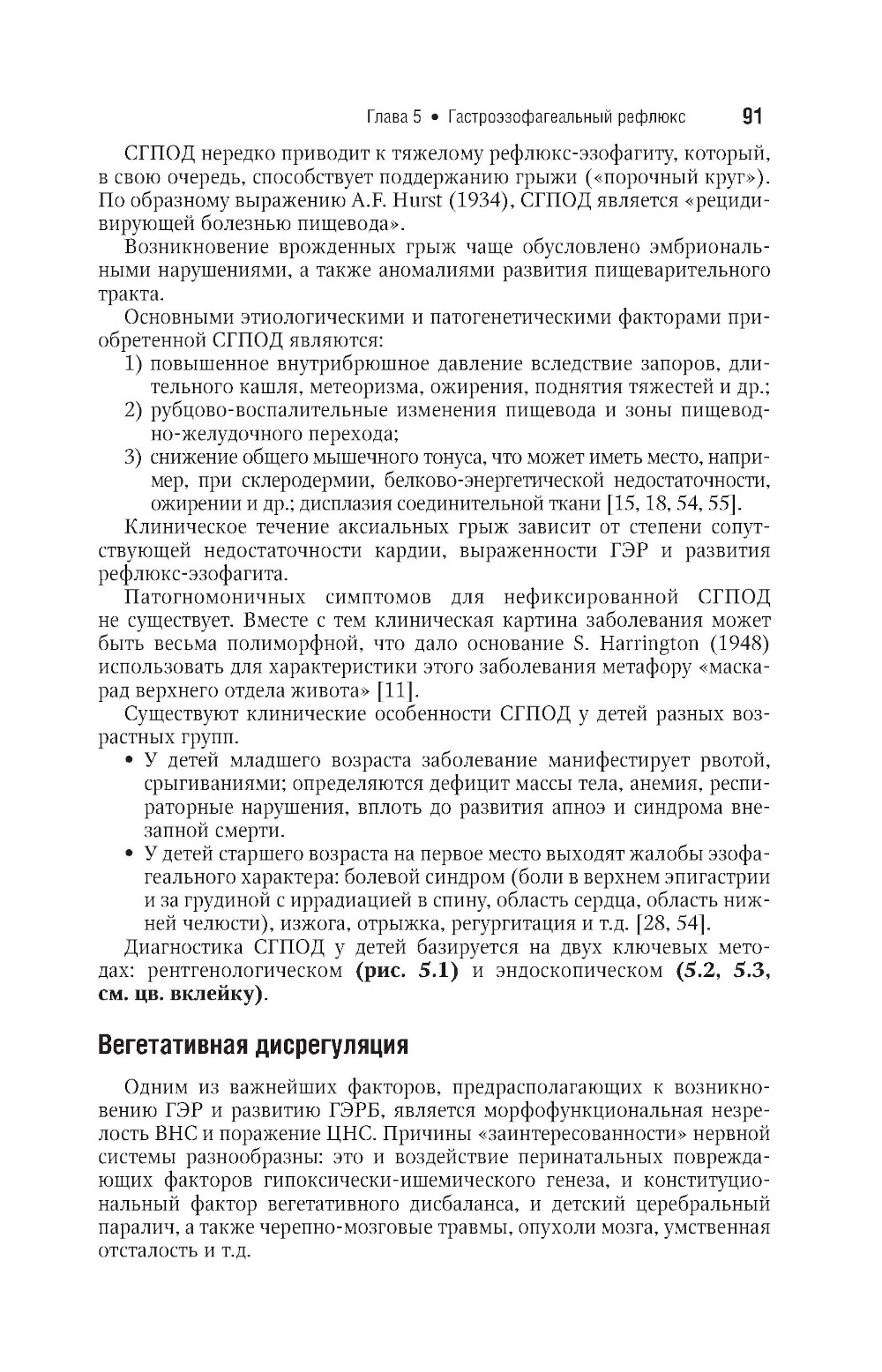 Глава 5 • Гастроэзофагеальный рефлюкс 91

СГПОД нередко приводит к тяжелому рефлюкс-эзофагиту, который, в свою очередь, способствует поддержанию грыжи («порочный круг»). По образному выражению A.F. Hurst (1934), СГПОД является «рецидивирующей болезнью пищевода».

Возникновение врожденных грыж чаще обусловлено эмбриональными нарушениями, а также аномалиями развития пищеварительного тракта.

Основными этиологическими и патогенетическими факторами приобретенной СГПОД являются:
1) повышенное внутрибрюшное давление вследствие запоров, длительного кашля, метеоризма, ожирения, поднятия тяжестей и др.;
2) рубцово-воспалительные изменения пищевода и зоны пищеводно-желудочного перехода;
3) снижение общего мышечного тонуса, что может иметь место, например, при склеродермии, белково-энергетической недостаточности, ожирении и др.; дисплазия соединительной ткани [15, 18, 54, 55].

Клиническое течение аксиальных грыж зависит от степени сопутствующей недостаточности кардии, выраженности ГЭР и развития рефлюкс-эзофагита.

Патогномоничных симптомов для нефиксированной СГПОД не существует. Вместе с тем клиническая картина заболевания может быть весьма полиморфной, что дало основание S. Harrington (1948) использовать для характеристики этого заболевания метафору «маскарад верхнего отдела живота» [11].

Существуют клинические особенности СГПОД у детей разных возрастных групп.
• У детей младшего возраста заболевание манифестирует рвотой, срыгиваниями; определяются дефицит массы тела, анемия, респираторные нарушения, вплоть до развития апноэ и синдрома внезапной смерти.
• У детей старшего возраста на первое место выходят жалобы эзофагеального характера: болевой синдром (боли в верхнем эпигастрии и за грудиной с иррадиацией в спину, область сердца, область нижней челюсти), изжога, отрыжка, регургитация и т.д. [28, 54].

Диагностика СГПОД у детей базируется на двух ключевых методах: рентгенологическом (рис. 5.1) и эндоскопическом (5.2, 5.3, см. цв. вклейку).

Вегетативная дисрегуляция

Одним из важнейших факторов, предрасполагающих к возникновению ГЭР и развитию ГЭРБ, является морфофункциональная незрелость ВНС и поражение ЦНС. Причины «заинтересованности» нервной системы разнообразны: это и воздействие перинатальных повреждающих факторов гипоксически-ишемического генеза, и конституциональный фактор вегетативного дисбаланса, и детский церебральный паралич, а также черепно-мозговые травмы, опухоли мозга, умственная отсталость и т.д.